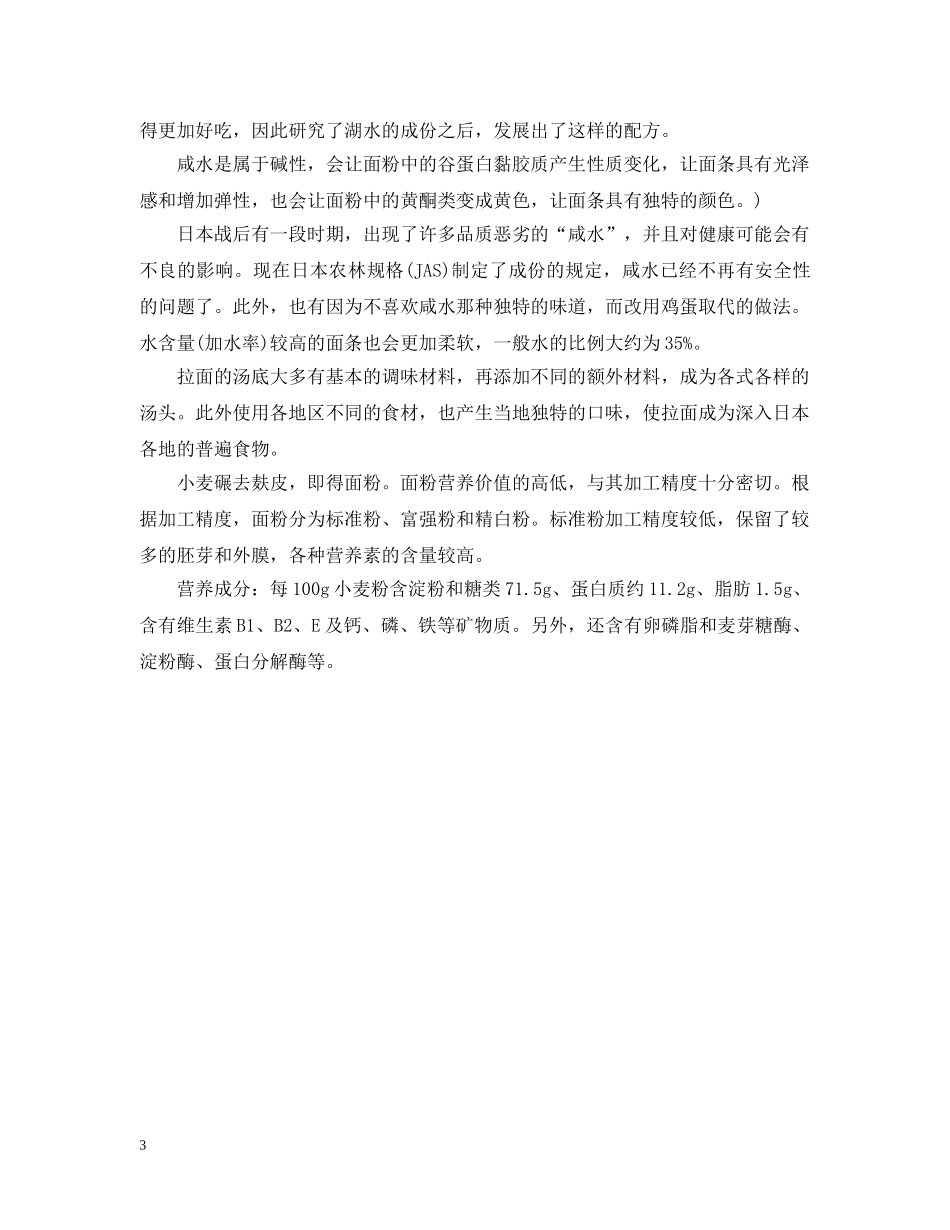 得更加好吃，因此研究了湖水的成份之后，发展出了这样的配方。

咸水是属于碱性，会让面粉中的谷蛋白黏胶质产生性质变化，让面条具有光泽感和增加弹性，也会让面粉中的黄酮类变成黄色，让面条具有独特的颜色。）

日本战后有一段时期，出现了许多品质恶劣的“咸水”，并且对健康可能会有不良的影响。现在日本农林规格(JAS)制定了成份的规定，咸水已经不再有安全性的问题了。此外，也有因为不喜欢咸水那种独特的味道，而改用鸡蛋取代的做法。水含量(加水率)较高的面条也会更加柔软，一般水的比例大约为35%。

拉面的汤底大多有基本的调味材料，再添加不同的额外材料，成为各式各样的汤头。此外使用各地区不同的食材，也产生当地独特的口味，使拉面成为深入日本各地的普遍食物。

小麦碾去麸皮，即得面粉。面粉营养价值的高低，与其加工精度十分密切。根据加工精度，面粉分为标准粉、富强粉和精白粉。标准粉加工精度较低，保留了较多的胚芽和外膜，各种营养素的含量较高。

营养成分：每100g小麦粉含淀粉和糖类71.5g、蛋白质约11.2g、脂肪1.5g、含有维生素B1、B2、E及钙、磷、铁等矿物质。另外，还含有卵磷脂和麦芽糖酶、淀粉酶、蛋白分解酶等。

3